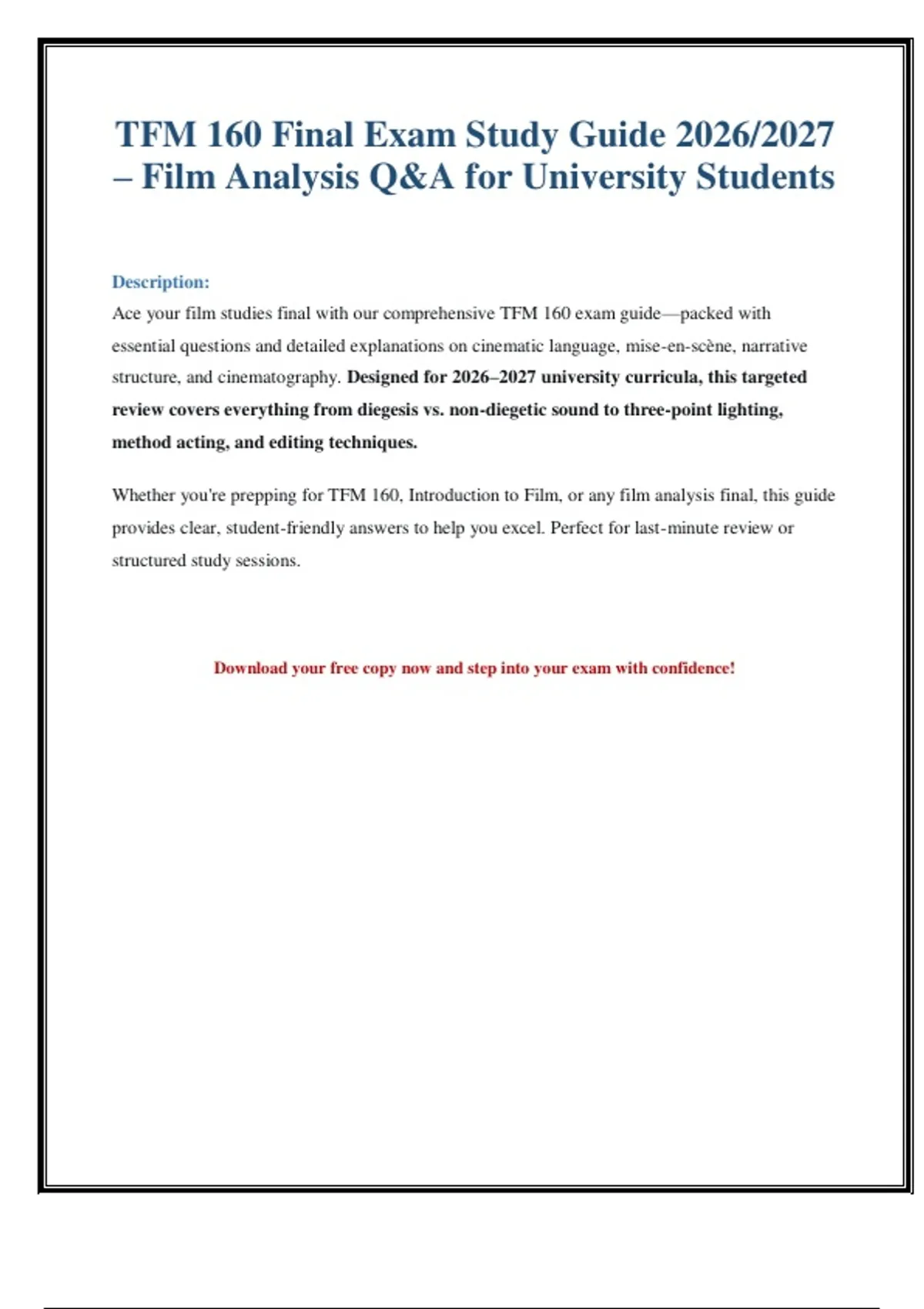 TFM 160 Final Exam Study Guide 2026/2027 – Film Analysis Q&A for University Students

Description:

Ace your film studies final with our comprehensive TFM 160 exam guide—packed with essential questions and detailed explanations on cinematic language, mise-en-scène, narrative structure, and cinematography. Designed for 2026–2027 university curricula, this targeted review covers everything from diegesis vs. non-diegetic sound to three-point lighting, method acting, and editing techniques.

Whether you're prepping for TFM 160, Introduction to Film, or any film analysis final, this guide provides clear, student-friendly answers to help you excel. Perfect for last-minute review or structured study sessions.

Download your free copy now and step into your exam with confidence!